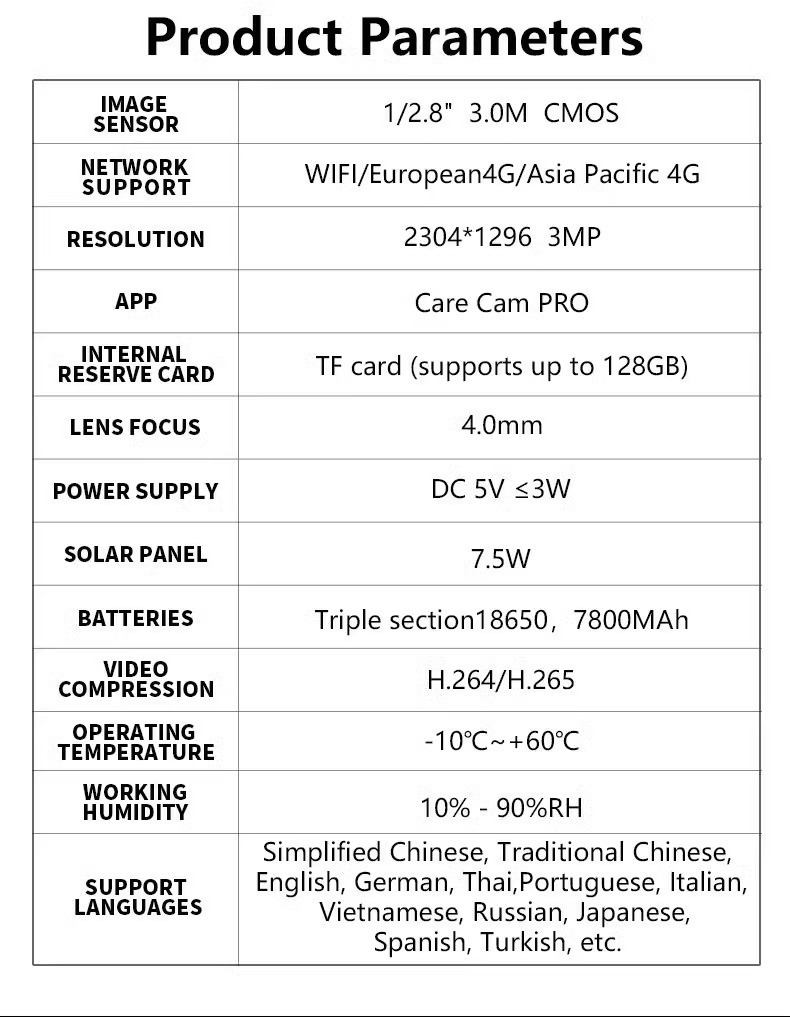 Product Parameters

| IMAGE SENSOR | 1/2.8" 3.0M CMOS |
|---|---|
| NETWORK SUPPORT | WIFI/European4G/Asia Pacific 4G |
| RESOLUTION | 2304*1296 3MP |
| APP | Care Cam PRO |
| INTERNAL RESERVE CARD | TF card (supports up to 128GB) |
| LENS FOCUS | 4.0mm |
| POWER SUPPLY | DC 5V ≤3W |
| SOLAR PANEL | 7.5W |
| BATTERIES | Triple section18650，7800MAh |
| VIDEO COMPRESSION | H.264/H.265 |
| OPERATING TEMPERATURE | -10℃~+60℃ |
| WORKING HUMIDITY | 10% - 90%RH |
| SUPPORT LANGUAGES | Simplified Chinese, Traditional Chinese, English, German, Thai,Portuguese, Italian, Vietnamese, Russian, Japanese, Spanish, Turkish, etc. |